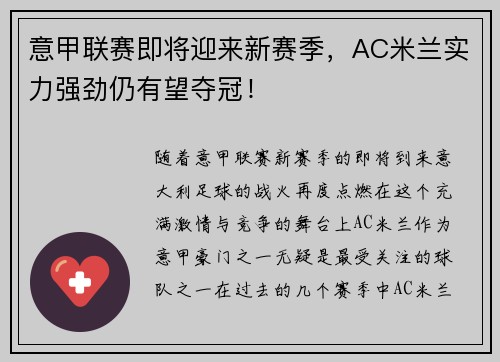 意甲联赛即将迎来新赛季，AC米兰实力强劲仍有望夺冠！

随着意甲联赛新赛季的即将到来意大利足球的战火再度点燃在这个充满激情与竞争的舞台上AC米兰作为意甲豪门之一无疑是最受关注的球队之一在过去的几个赛季中AC米兰